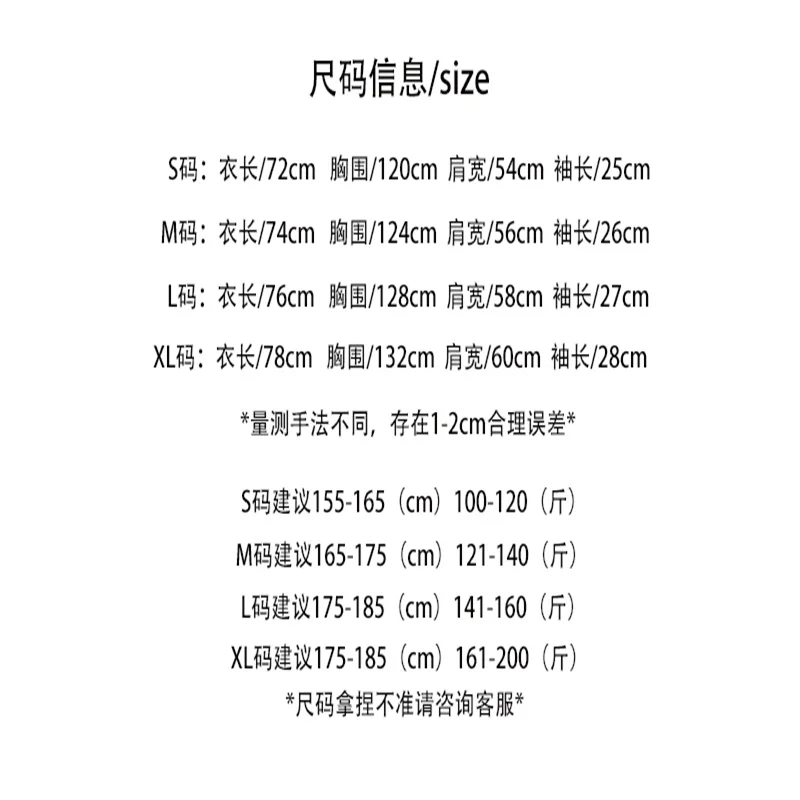 尺码信息/size

S码：衣长/72cm 胸围/120cm 肩宽/54cm 袖长/25cm

M码：衣长/74cm 胸围/124cm 肩宽/56cm 袖长/26cm

L码：衣长/76cm 胸围/128cm 肩宽/58cm 袖长/27cm

XL码：衣长/78cm 胸围/132cm 肩宽/60cm 袖长/28cm

*量测手法不同，存在1-2cm合理误差*

S码建议155-165（cm）100-120（斤）
M码建议165-175（cm）121-140（斤）
L码建议175-185（cm）141-160（斤）
XL码建议175-185（cm）161-200（斤）
*尺码拿捏不准请咨询客服*